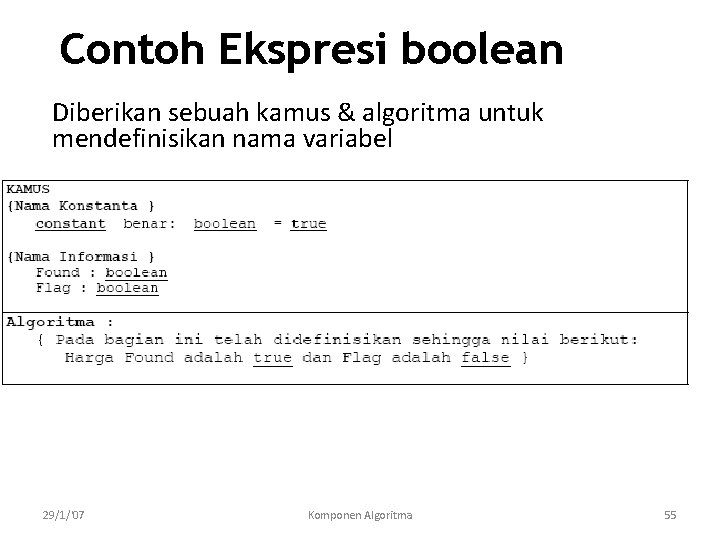 Contoh Ekspresi boolean

Diberikan sebuah kamus & algoritma untuk mendefinisikan nama variabel

KAMUS
{Nama Konstanta }
constant benar: boolean = true

{Nama Informasi }
Found : boolean
Flag : boolean

Algoritma :
{ Pada bagian ini telah didefinisikan sehingga nilai berikut:
Harga Found adalah true dan Flag adalah false }

29/1/'07

Komponen Algoritma

55